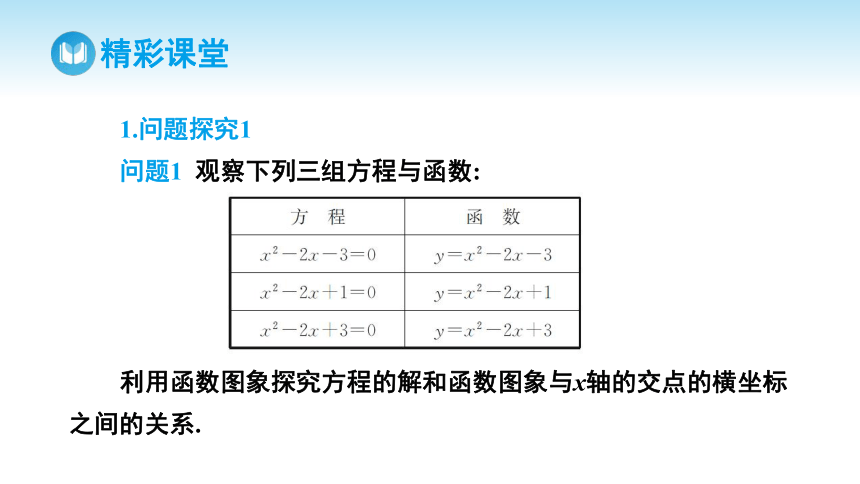 精彩课堂

1.问题探究1

问题1 观察下列三组方程与函数:

| 方 程 | 函 数 |
|---|---|
| $x^2-2x-3=0$ | $y=x^2-2x-3$ |
| $x^2-2x+1=0$ | $y=x^2-2x+1$ |
| $x^2-2x+3=0$ | $y=x^2-2x+3$ |

利用函数图象探究方程的解和函数图象与$x$轴的交点的横坐标之间的关系.